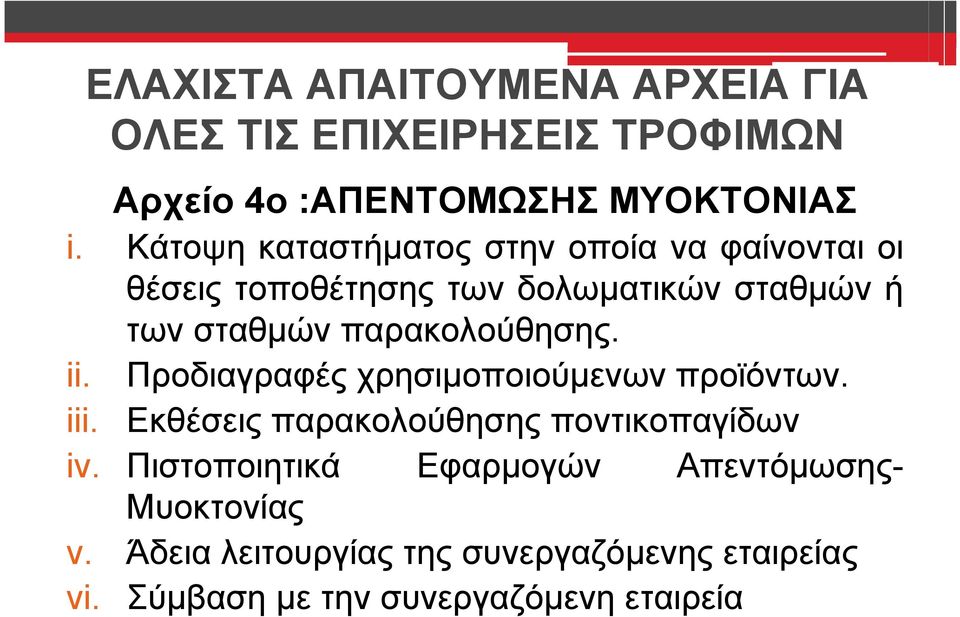 ΕΛΑΧΙΣΤΑ ΑΠΑΙΤΟΥΜΕΝΑ ΑΡΧΕΙΑ ΓΙΑ ΟΛΕΣ ΤΙΣ ΕΠΙΧΕΙΡΗΣΕΙΣ ΤΡΟΦΙΜΩΝ

Αρχείο 4ο :ΑΠΕΝΤΟΜΩΣΗΣ ΜΥΟΚΤΟΝΙΑΣ

i. Κάτοψη καταστήματος στην οποία να φαίνονται οι θέσεις τοποθέτησης των δολωματικών σταθμών ή των σταθμών παρακολούθησης.
ii. Προδιαγραφές χρησιμοποιούμενων προϊόντων.
iii. Εκθέσεις παρακολούθησης ποντικοπαγίδων
iv. Πιστοποιητικά Εφαρμογών Απεντόμωσης-Μυοκτονίας
v. Άδεια λειτουργίας της συνεργαζόμενης εταιρείας
vi. Σύμβαση με την συνεργαζόμενη εταιρεία